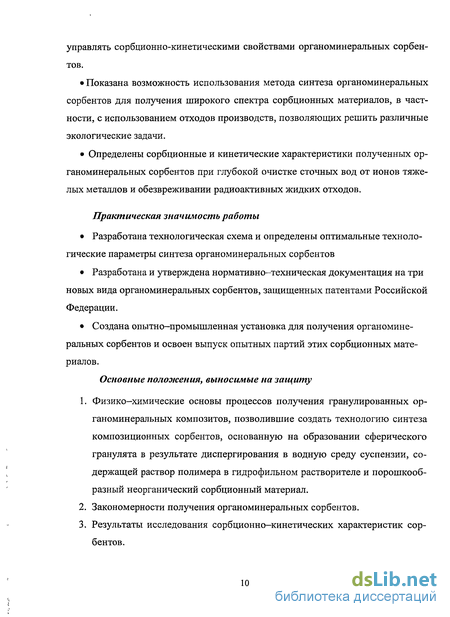 управлять сорбционно-кинетическими свойствами органоминеральных сорбентов.

• Показана возможность использования метода синтеза органоминеральных сорбентов для получения широкого спектра сорбционных материалов, в частности, с использованием отходов производств, позволяющих решить различные экологические задачи.

• Определены сорбционные и кинетические характеристики полученных органоминеральных сорбентов при глубокой очистке сточных вод от ионов тяжелых металлов и обезвреживании радиоактивных жидких отходов.

Практическая значимость работы

• Разработана технологическая схема и определены оптимальные технологические параметры синтеза органоминеральных сорбентов

• Разработана и утверждена нормативно–техническая документация на три новых вида органоминеральных сорбентов, защищенных патентами Российской Федерации.

• Создана опытно–промышленная установка для получения органоминеральных сорбентов и освоен выпуск опытных партий этих сорбционных материалов.

Основные положения, выносимые на защиту

1. Физико–химические основы процессов получения гранулированных органоминеральных композитов, позволившие создать технологию синтеза композиционных сорбентов, основанную на образовании сферического гранулята в результате диспергирования в водную среду суспензии, содержащей раствор полимера в гидрофильном растворителе и порошкообразный неорганический сорбционный материал.

2. Закономерности получения органоминеральных сорбентов.

3. Результаты исследования сорбционно–кинетических характеристик сорбентов.

10

dsLib.net
библиотека диссертаций